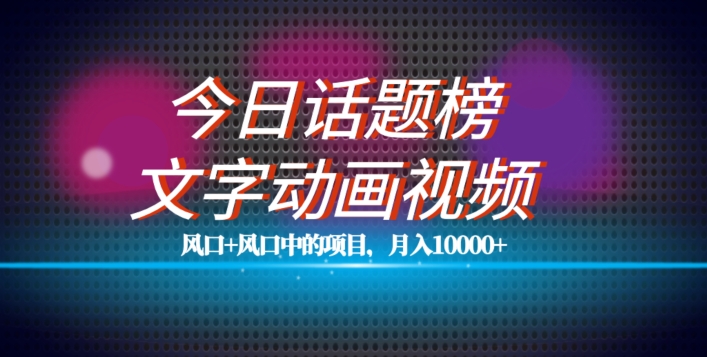 今日话题榜
文字动画视频

风口+风口中的项目，月入10000+